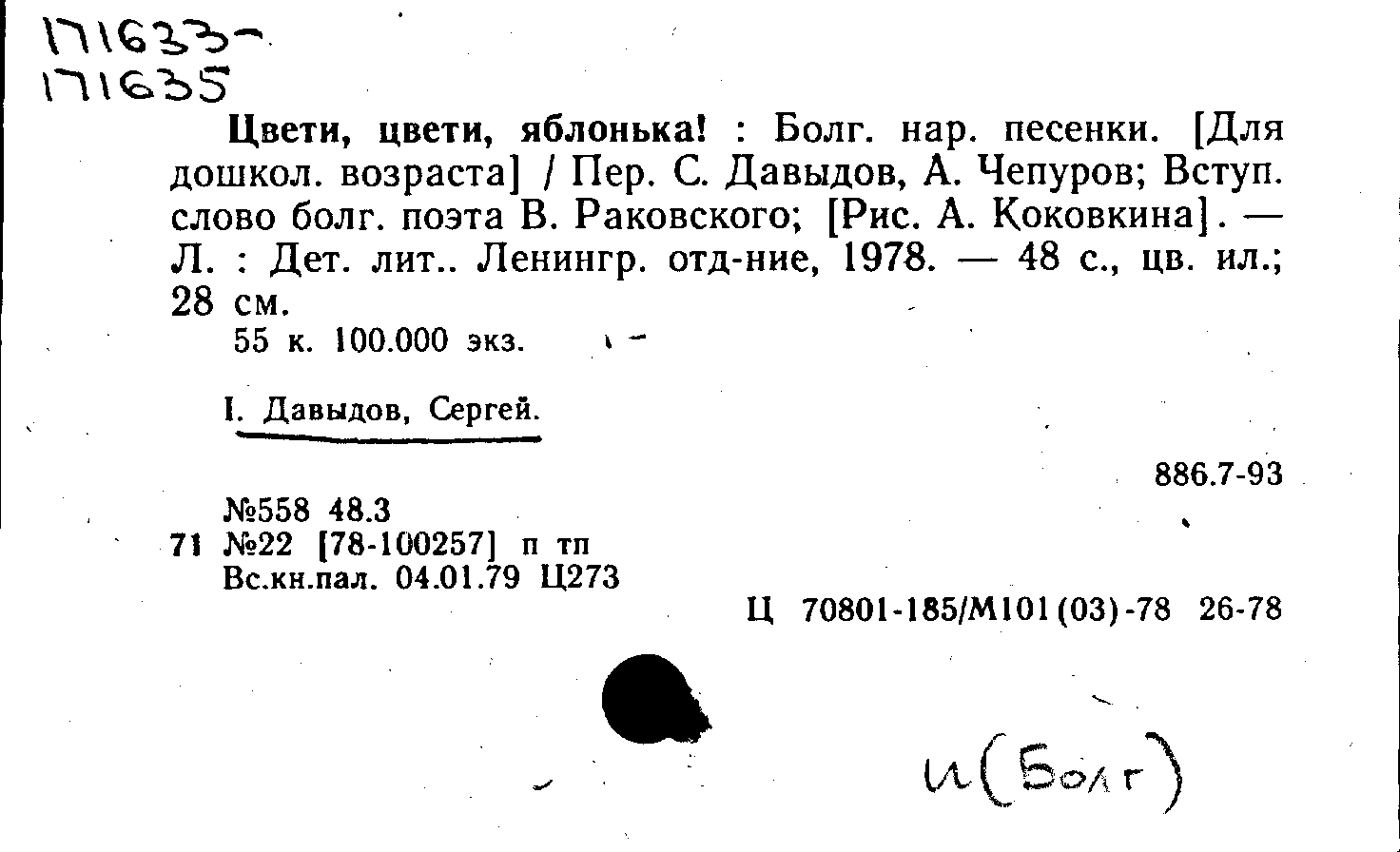 171633-
171635

Цвети, цвети, яблонька! : Болг. нар. песенки. [Для дошкол. возраста] / Пер. С. Давыдов, А. Чепуров; Вступ. слово болг. поэта В. Раковского; [Рис. А. Коковкина]. — Л. : Дет. лит.. Ленингр. отд-ние, 1978. — 48 с., цв. ил.; 28 см.

55 к. 100.000 экз.

I. Давыдов, Сергей.

886.7-93

№558 48.3
71 №22 [78-100257] п тп
Вс.кн.пал. 04.01.79 Ц273

Ц 70801-185/М101(03)-78 26-78

И(Болг)